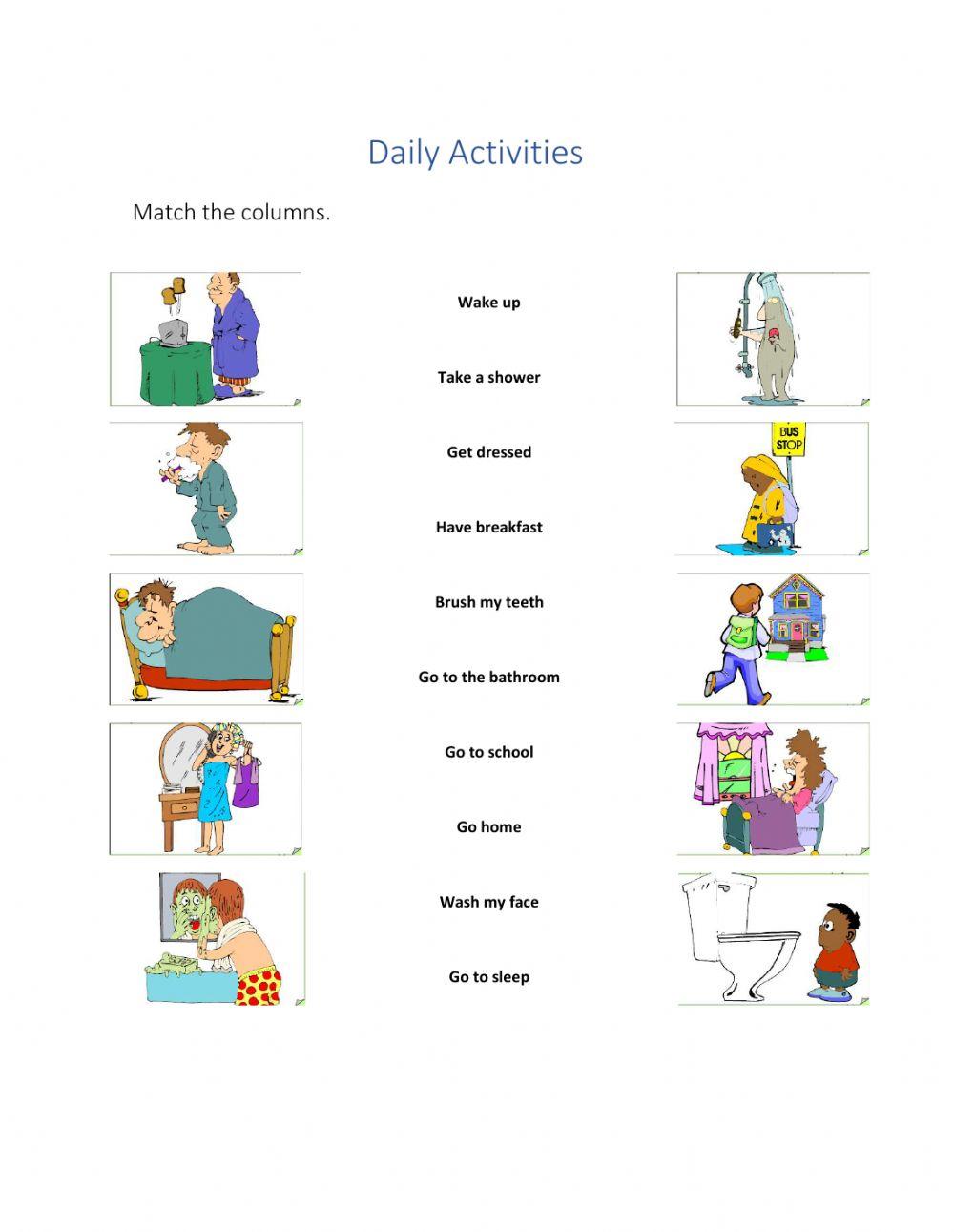 Daily Activities

Match the columns.

Wake up

Take a shower

Get dressed

Have breakfast

Brush my teeth

Go to the bathroom

Go to school

Go home

Wash my face

Go to sleep

BUS STOP